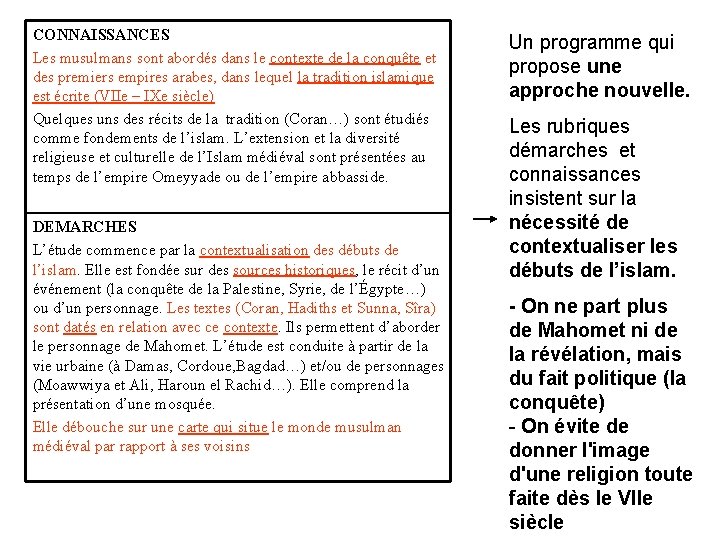 CONNAISSANCES

Les musulmans sont abordés dans le contexte de la conquête et des premiers empires arabes, dans lequel la tradition islamique est écrite (VIIe – IXe siècle)

Quelques uns des récits de la tradition (Coran…) sont étudiés comme fondements de l'islam. L'extension et la diversité religieuse et culturelle de l'Islam médiéval sont présentées au temps de l'empire Omeyyade ou de l'empire abbasside.

DEMARCHES

L'étude commence par la contextualisation des débuts de l'islam. Elle est fondée sur des sources historiques, le récit d'un événement (la conquête de la Palestine, Syrie, de l'Égypte…) ou d'un personnage. Les textes (Coran, Hadiths et Sunna, Sîra) sont datés en relation avec ce contexte. Ils permettent d'aborder le personnage de Mahomet. L'étude est conduite à partir de la vie urbaine (à Damas, Cordoue,Bagdad…) et/ou de personnages (Moawwiya et Ali, Haroun el Rachid…). Elle comprend la présentation d'une mosquée.

Elle débouche sur une carte qui situe le monde musulman médiéval par rapport à ses voisins

Un programme qui propose une approche nouvelle.

Les rubriques démarches et connaissances insistent sur la nécessité de contextualiser les débuts de l'islam.

- On ne part plus de Mahomet ni de la révélation, mais du fait politique (la conquête)
- On évite de donner l'image d'une religion toute faite dès le VIIe siècle